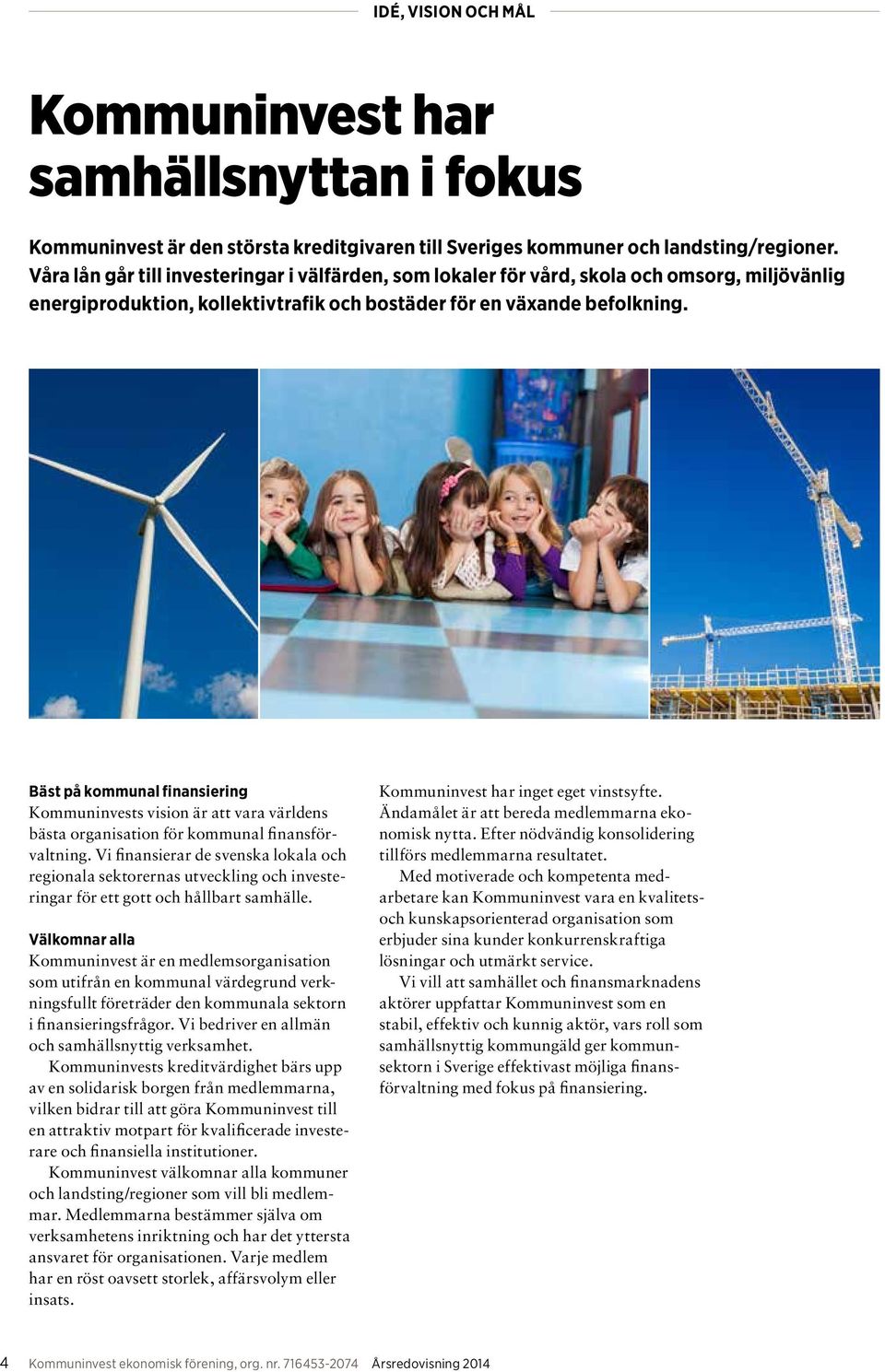 IDÉ, VISION OCH MÅL

Kommuninvest har samhällsnyttan i fokus

Kommuninvest är den största kreditgivaren till Sveriges kommuner och landsting/regioner. Våra lån går till investeringar i välfärden, som lokaler för vård, skola och omsorg, miljövänlig energiproduktion, kollektivtrafik och bostäder för en växande befolkning.

Bäst på kommunal finansiering
Kommuninvests vision är att vara världens bästa organisation för kommunal finansförvaltning. Vi finansierar de svenska lokala och regionala sektorernas utveckling och investeringar för ett gott och hållbart samhälle.

Välkomnar alla
Kommuninvest är en medlemsorganisation som utifrån en kommunal värdegrund verkningsfullt företräder den kommunala sektorn i finansieringsfrågor. Vi bedriver en allmän och samhällsnyttig verksamhet.

Kommuninvests kreditvärdighet bärs upp av en solidarisk borgen från medlemmarna, vilken bidrar till att göra Kommuninvest till en attraktiv motpart för kvalificerade investerare och finansiella institutioner.

Kommuninvest välkomnar alla kommuner och landsting/regioner som vill bli medlemmar. Medlemmarna bestämmer själva om verksamhetens inriktning och har det yttersta ansvaret för organisationen. Varje medlem har en röst oavsett storlek, affärsvolym eller insats.

Kommuninvest har inget eget vinstsyfte. Ändamålet är att bereda medlemmarna ekonomisk nytta. Efter nödvändig konsolidering tillförs medlemmarna resultatet.

Med motiverade och kompetenta medarbetare kan Kommuninvest vara en kvalitets- och kunskapsorienterad organisation som erbjuder sina kunder konkurrenskraftiga lösningar och utmärkt service.

Vi vill att samhället och finansmarknadens aktörer uppfattar Kommuninvest som en stabil, effektiv och kunnig aktör, vars roll som samhällsnyttig kommungäld ger kommunsektorn i Sverige effektivast möjliga finansförvaltning med fokus på finansiering.

4 Kommuninvest ekonomisk förening, org. nr. 716453-2074 Årsredovisning 2014